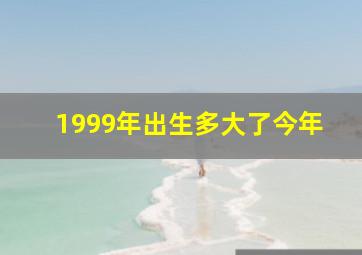 1999年出生多大了今年